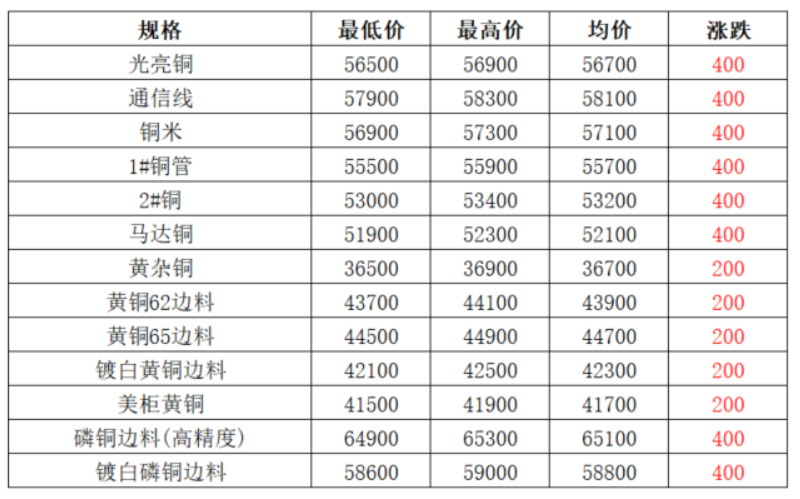 | 规格 | 最低价 | 最高价 | 均价 | 涨跌 |
|---|---|---|---|---|
| 光亮铜 | 56500 | 56900 | 56700 | 400 |
| 通信线 | 57900 | 58300 | 58100 | 400 |
| 铜米 | 56900 | 57300 | 57100 | 400 |
| 1#铜管 | 55500 | 55900 | 55700 | 400 |
| 2#铜 | 53000 | 53400 | 53200 | 400 |
| 马达铜 | 51900 | 52300 | 52100 | 400 |
| 黄杂铜 | 36500 | 36900 | 36700 | 200 |
| 黄铜62边料 | 43700 | 44100 | 43900 | 200 |
| 黄铜65边料 | 44500 | 44900 | 44700 | 200 |
| 镀白黄铜边料 | 42100 | 42500 | 42300 | 200 |
| 美柜黄铜 | 41500 | 41900 | 41700 | 200 |
| 磷铜边料(高精度) | 64900 | 65300 | 65100 | 400 |
| 镀白磷铜边料 | 58600 | 59000 | 58800 | 400 |